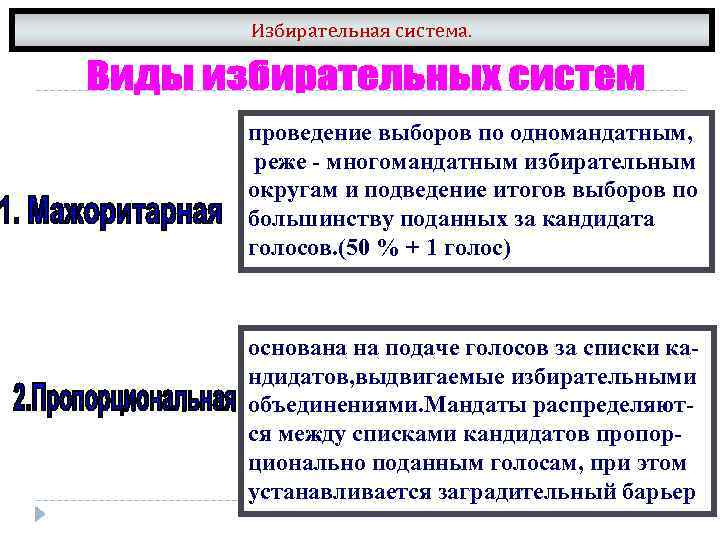 Избирательная система.

Виды избирательных систем

1. Мажоритарная

проведение выборов по одномандатным, реже - многомандатным избирательным округам и подведение итогов выборов по большинству поданных за кандидата голосов.(50 % + 1 голос)

2.Пропорциональная

основана на подаче голосов за списки кандидатов,выдвигаемые избирательными объединениями.Мандаты распределяются между списками кандидатов пропорционально поданным голосам, при этом устанавливается заградительный барьер